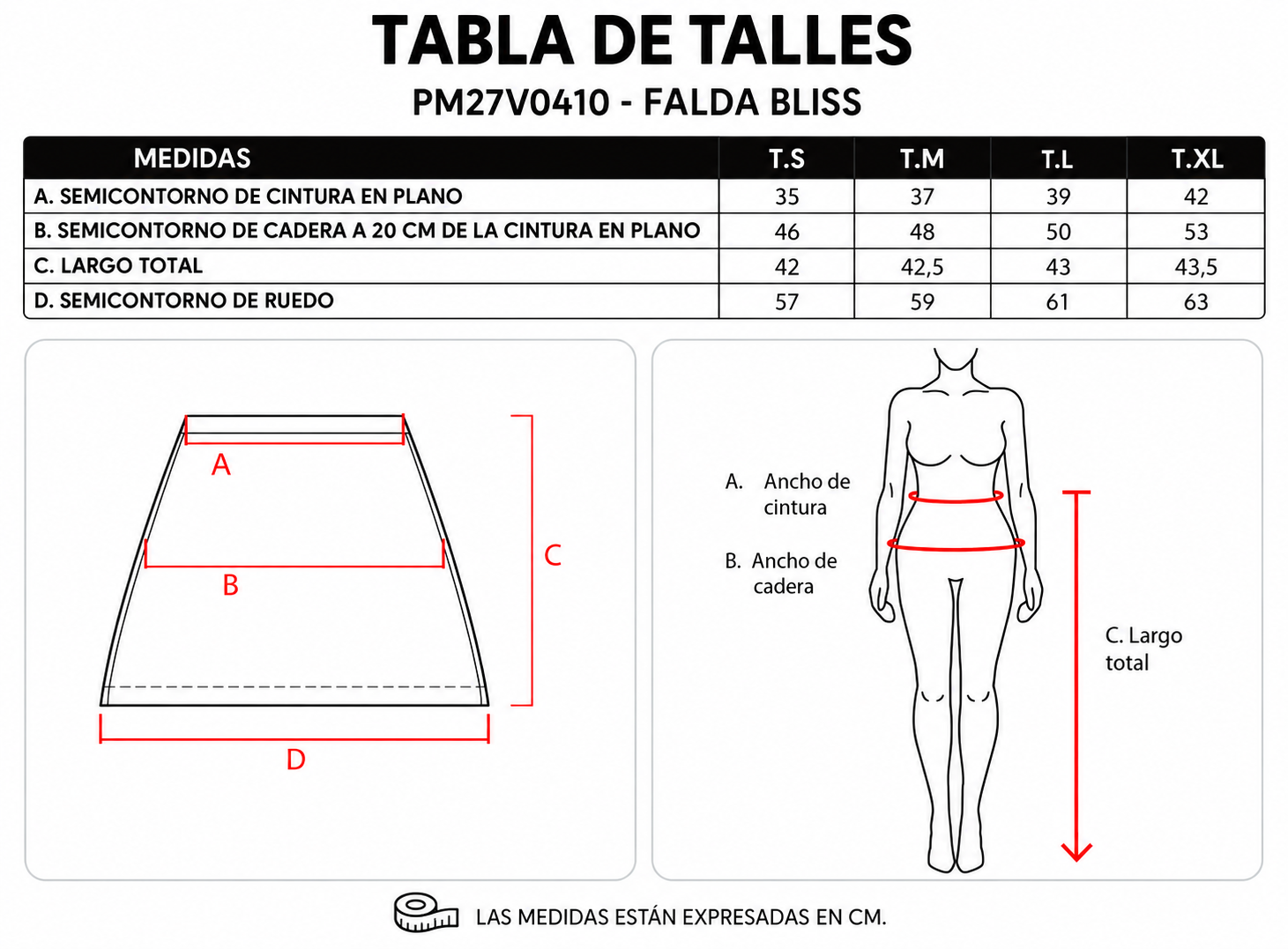 TABLA DE TALLES
PM27V0410 - FALDA BLISS

| MEDIDAS | T.S | T.M | T.L | T.XL |
|---|---|---|---|---|
| A. SEMICONTORNO DE CINTURA EN PLANO | 35 | 37 | 39 | 42 |
| B. SEMICONTORNO DE CADERA A 20 CM DE LA CINTURA EN PLANO | 46 | 48 | 50 | 53 |
| C. LARGO TOTAL | 42 | 42,5 | 43 | 43,5 |
| D. SEMICONTORNO DE RUEDO | 57 | 59 | 61 | 63 |

A
B
C
D

A. Ancho de cintura
B. Ancho de cadera
C. Largo total

LAS MEDIDAS ESTÁN EXPRESADAS EN CM.